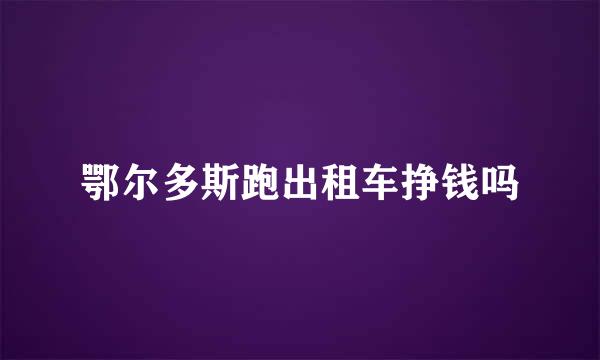 鄂尔多斯跑出租车挣钱吗